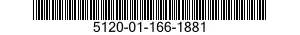 5120-01-166-1881